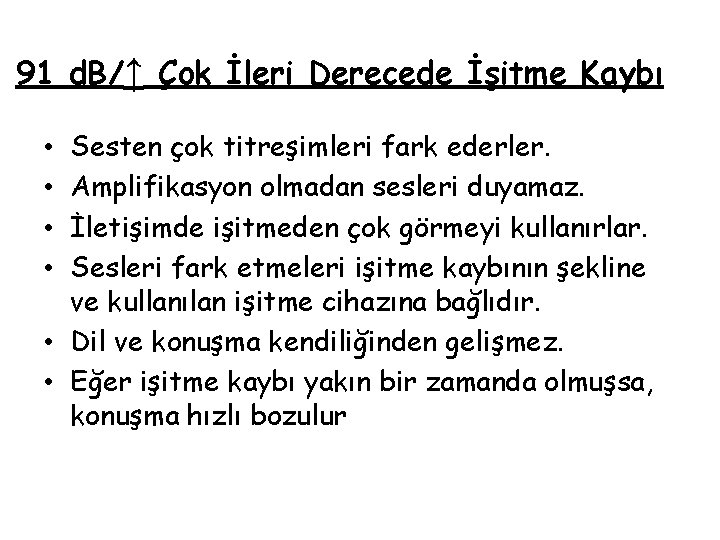 91 dB/↑ Çok İleri Derecede İşitme Kaybı

• Sesten çok titreşimleri fark ederler.
• Amplifikasyon olmadan sesleri duyamaz.
• İletişimde işitmeden çok görmeyi kullanırlar.
• Sesleri fark etmeleri işitme kaybının şekline ve kullanılan işitme cihazına bağlıdır.
• Dil ve konuşma kendiliğinden gelişmez.
• Eğer işitme kaybı yakın bir zamanda olmuşsa, konuşma hızlı bozulur